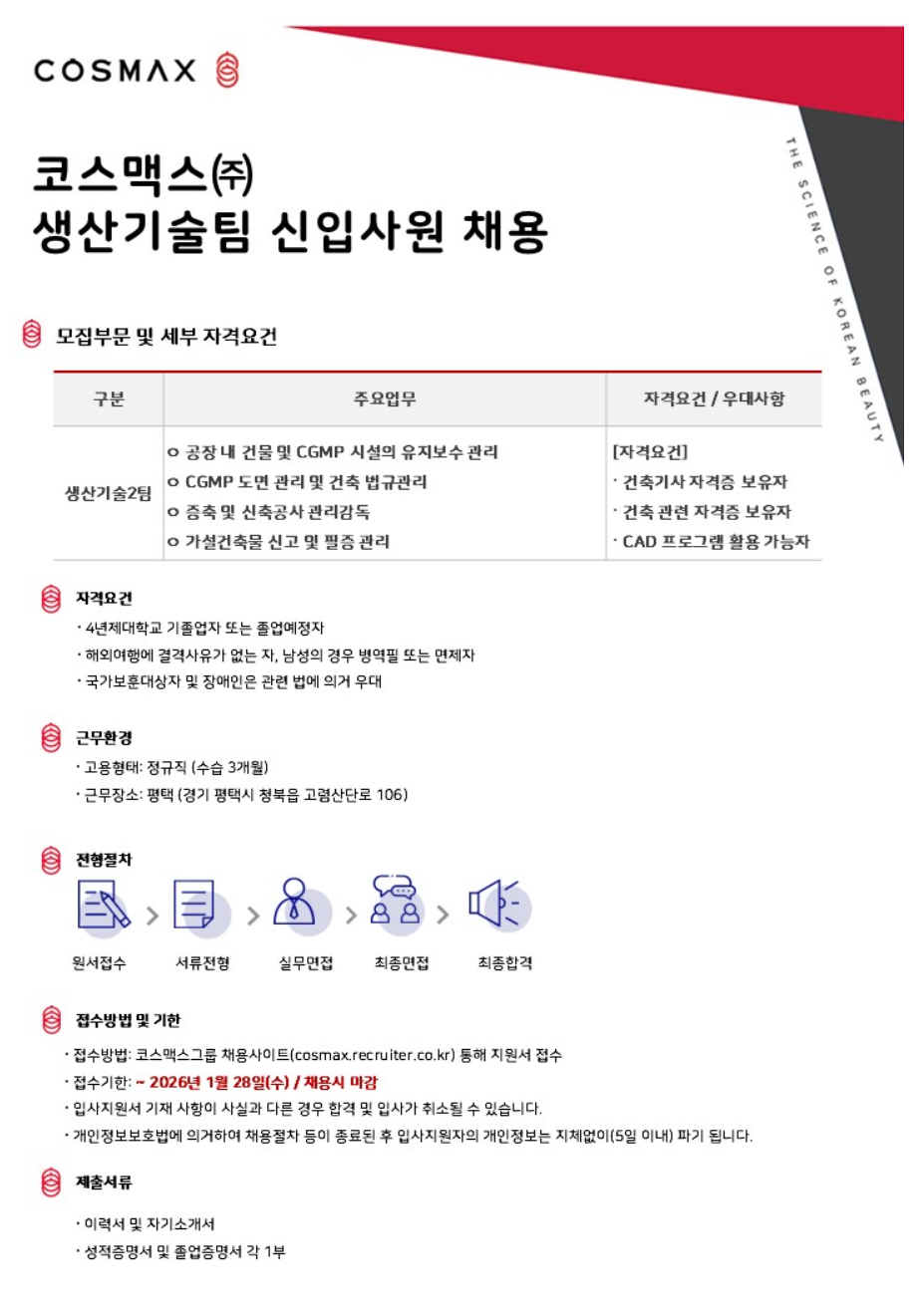 COSMAX

THE SCIENCE OF KOREAN BEAUTY

코스맥스㈜
생산기술팀 신입사원 채용

모집부문 및 세부 자격요건

| 구분 | 주요업무 | 자격요건 / 우대사항 |
|---|---|---|
| 생산기술2팀 | o 공장 내 건물 및 CGMP 시설의 유지보수 관리<br>o CGMP 도면 관리 및 건축 법규관리<br>o 증축 및 신축공사 관리감독<br>o 가설건축물 신고 및 필증 관리 | [자격요건]<br>· 건축기사 자격증 보유자<br>· 건축 관련 자격증 보유자<br>· CAD 프로그램 활용 가능자 |

자격요건
· 4년제대학교 기졸업자 또는 졸업예정자
· 해외여행에 결격사유가 없는 자, 남성의 경우 병역필 또는 면제자
· 국가보훈대상자 및 장애인은 관련 법에 의거 우대

근무환경
· 고용형태: 정규직 (수습 3개월)
· 근무장소: 평택 (경기 평택시 청북읍 고렴산단로 106)

전형절차
원서접수 > 서류전형 > 실무면접 > 최종면접 > 최종합격

접수방법 및 기한
· 접수방법: 코스맥스그룹 채용사이트(cosmax.recruiter.co.kr) 통해 지원서 접수
· 접수기한: ~ 2026년 1월 28일(수) / 채용시 마감
· 입사지원서 기재 사항이 사실과 다른 경우 합격 및 입사가 취소될 수 있습니다.
· 개인정보보호법에 의거하여 채용절차 등이 종료된 후 입사지원자의 개인정보는 지체없이(5일 이내) 파기 됩니다.

제출서류
· 이력서 및 자기소개서
· 성적증명서 및 졸업증명서 각 1부